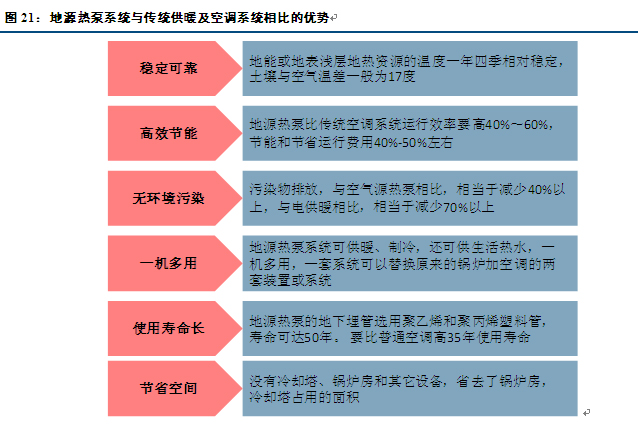 图 21：地源热泵系统与传统供暖及空调系统相比的优势

稳定可靠

地能或地表浅层地热资源的温度一年四季相对稳定，土壤与空气温差一般为17度

高效节能

地源热泵比传统空调系统运行效率要高40%～60%，节能和节省运行费用40%-50%左右

无环境污染

污染物排放，与空气源热泵相比，相当于减少40%以上，与电供暖相比，相当于减少70%以上

一机多用

地源热泵系统可供暖、制冷，还可供生活热水，一机多用，一套系统可以替换原来的锅炉加空调的两套装置或系统

使用寿命长

地源热泵的地下埋管选用聚乙烯和聚丙烯塑料管，寿命可达50年。要比普通空调高35年使用寿命

节省空间

没有冷却塔、锅炉房和其它设备，省去了锅炉房，冷却塔占用的面积